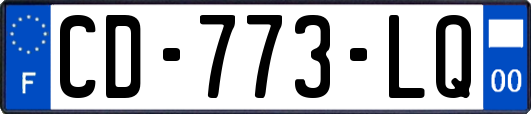 F
CD-773-LQ
00